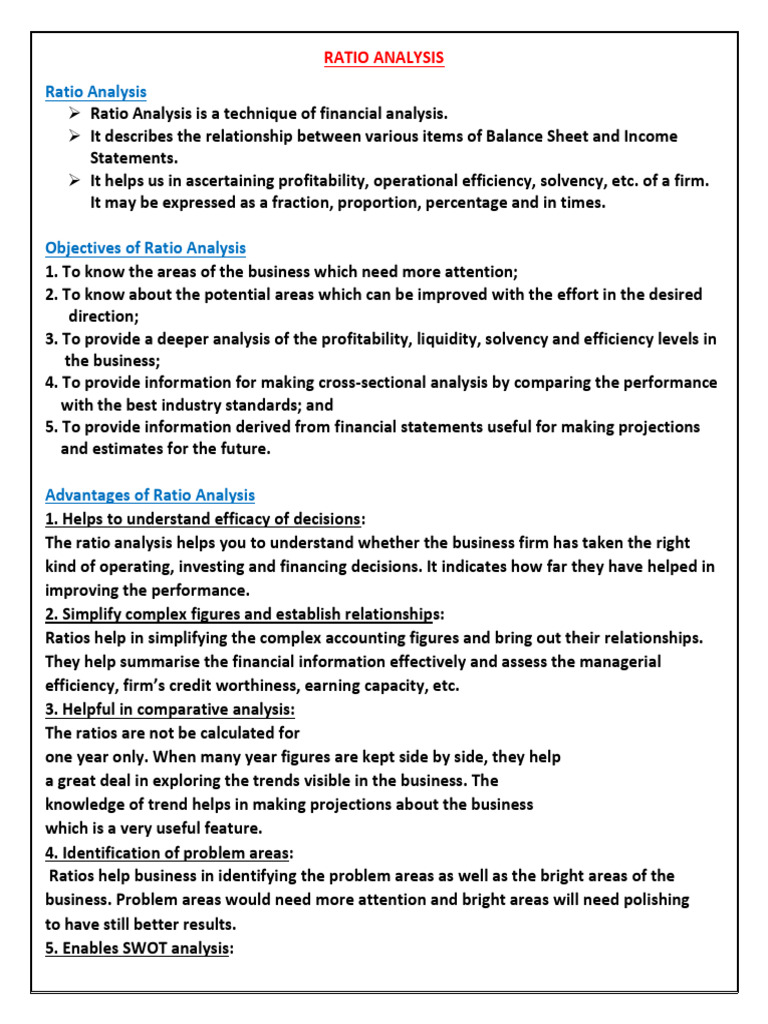 RATIO ANALYSIS

Ratio Analysis

➢ Ratio Analysis is a technique of financial analysis.
➢ It describes the relationship between various items of Balance Sheet and Income Statements.
➢ It helps us in ascertaining profitability, operational efficiency, solvency, etc. of a firm. It may be expressed as a fraction, proportion, percentage and in times.

Objectives of Ratio Analysis

1. To know the areas of the business which need more attention;
2. To know about the potential areas which can be improved with the effort in the desired direction;
3. To provide a deeper analysis of the profitability, liquidity, solvency and efficiency levels in the business;
4. To provide information for making cross-sectional analysis by comparing the performance with the best industry standards; and
5. To provide information derived from financial statements useful for making projections and estimates for the future.

Advantages of Ratio Analysis

1. Helps to understand efficacy of decisions:
The ratio analysis helps you to understand whether the business firm has taken the right kind of operating, investing and financing decisions. It indicates how far they have helped in improving the performance.
2. Simplify complex figures and establish relationships:
Ratios help in simplifying the complex accounting figures and bring out their relationships. They help summarise the financial information effectively and assess the managerial efficiency, firm's credit worthiness, earning capacity, etc.
3. Helpful in comparative analysis:
The ratios are not be calculated for one year only. When many year figures are kept side by side, they help a great deal in exploring the trends visible in the business. The knowledge of trend helps in making projections about the business which is a very useful feature.
4. Identification of problem areas:
Ratios help business in identifying the problem areas as well as the bright areas of the business. Problem areas would need more attention and bright areas will need polishing to have still better results.
5. Enables SWOT analysis: